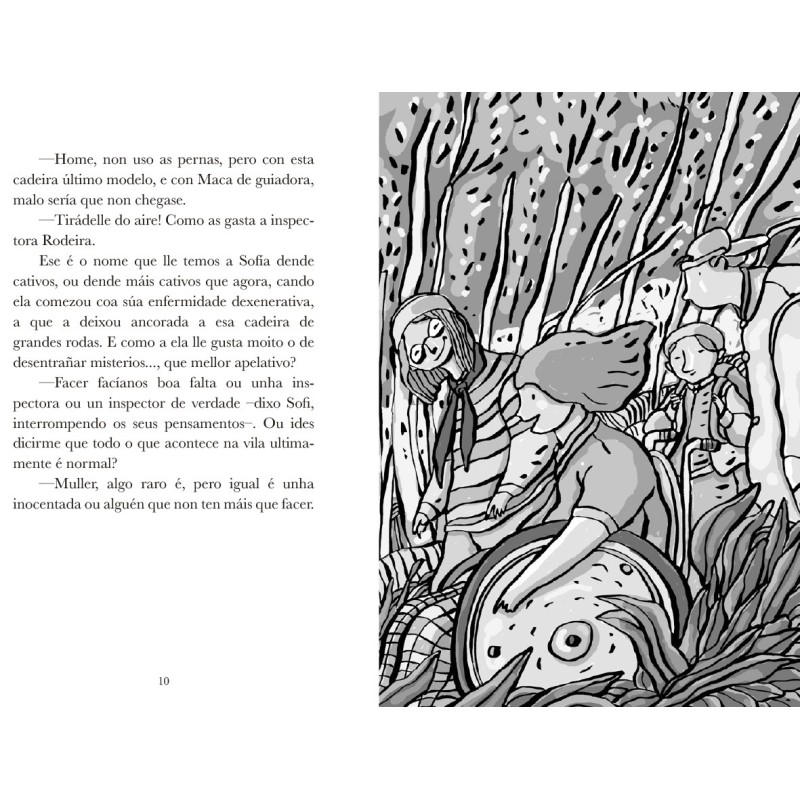 —Home, non uso as pernas, pero con esta cadeira último modelo, e con Maca de guiadora, malo sería que non chegase.

—Tirádelle do aire! Como as gasta a inspectora Rodeira.

Ese é o nome que lle temos a Sofía dende cativos, ou dende máis cativos que agora, cando ela comezou coa súa enfermidade dexenerativa, a que a deixou ancorada a esa cadeira de grandes rodas. E como a ela lle gusta moito o de desentrañar misterios..., que mellor apelativo?

—Facer facíanos boa falta ou unha inspectora ou un inspector de verdade –dixo Sofi, interrompendo os seus pensamentos–. Ou ides dicirme que todo o que acontece na vila ultimamente é normal?

—Muller, algo raro é, pero igual é unha inocentada ou alguén que non ten máis que facer.

10